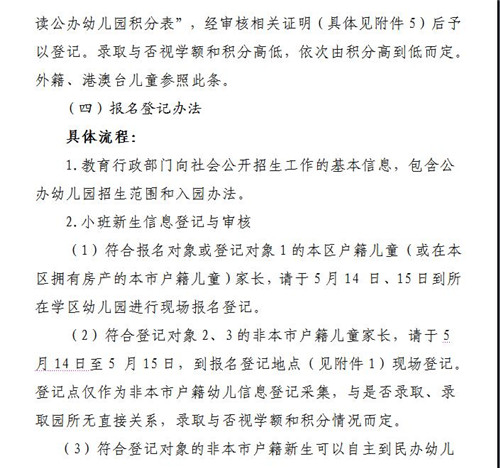 读公办幼儿园积分表”，经审核相关证明（具体见附件 5）后予以登记。录取与否视学额和积分高低，依次由积分高到低而定。外籍、港澳台儿童参照此条。

（四）报名登记办法

具体流程：

1. 教育行政部门向社会公开招生工作的基本信息，包含公办幼儿园招生范围和入园办法。

2. 小班新生信息登记与审核

（1）符合报名对象或登记对象 1 的本区户籍儿童（或在本区拥有房产的本市户籍儿童）家长，请于 5 月 14 日、15 日到所在学区幼儿园进行现场报名登记。

（2）符合登记对象 2、3 的非本市户籍儿童家长，请于 5 月 14 日至 5 月 15 日，到报名登记地点（见附件 1）现场登记。登记点仅作为非本市户籍幼儿信息登记采集，与是否录取、录取园所无直接关系，录取与否视学额和积分情况而定。

（3）符合登记对象的非本市户籍新生可以自主到民办幼儿